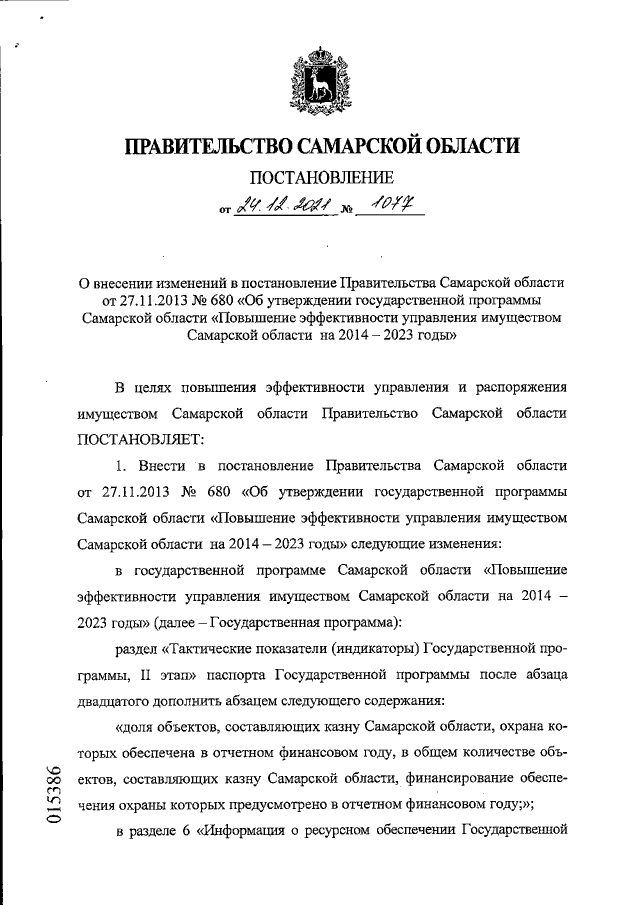 ПРАВИТЕЛЬСТВО САМАРСКОЙ ОБЛАСТИ

ПОСТАНОВЛЕНИЕ

от 24.12.2021 № 1077

О внесении изменений в постановление Правительства Самарской области от 27.11.2013 № 680 «Об утверждении государственной программы Самарской области «Повышение эффективности управления имуществом Самарской области на 2014 – 2023 годы»

В целях повышения эффективности управления и распоряжения имуществом Самарской области Правительство Самарской области ПОСТАНОВЛЯЕТ:

1. Внести в постановление Правительства Самарской области от 27.11.2013 № 680 «Об утверждении государственной программы Самарской области «Повышение эффективности управления имуществом Самарской области на 2014 – 2023 годы» следующие изменения:

в государственной программе Самарской области «Повышение эффективности управления имуществом Самарской области на 2014 – 2023 годы» (далее – Государственная программа):

раздел «Тактические показатели (индикаторы) Государственной программы, II этап» паспорта Государственной программы после абзаца двадцатого дополнить абзацем следующего содержания:

«доля объектов, составляющих казну Самарской области, охрана которых обеспечена в отчетном финансовом году, в общем количестве объектов, составляющих казну Самарской области, финансирование обеспечения охраны которых предусмотрено в отчетном финансовом году;»;

в разделе 6 «Информация о ресурсном обеспечении Государственной

015386